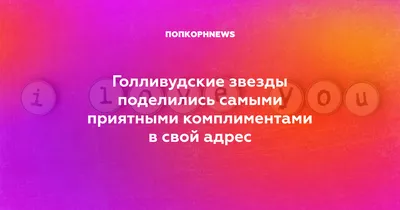 ПОПКОРНNEWS

Голливудские звезды поделились самыми приятными комплиментами в свой адрес

i love you